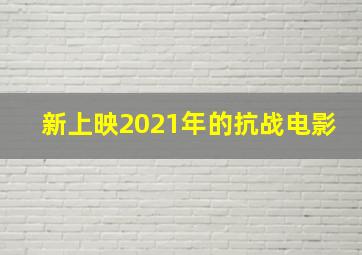 新上映2021年的抗战电影